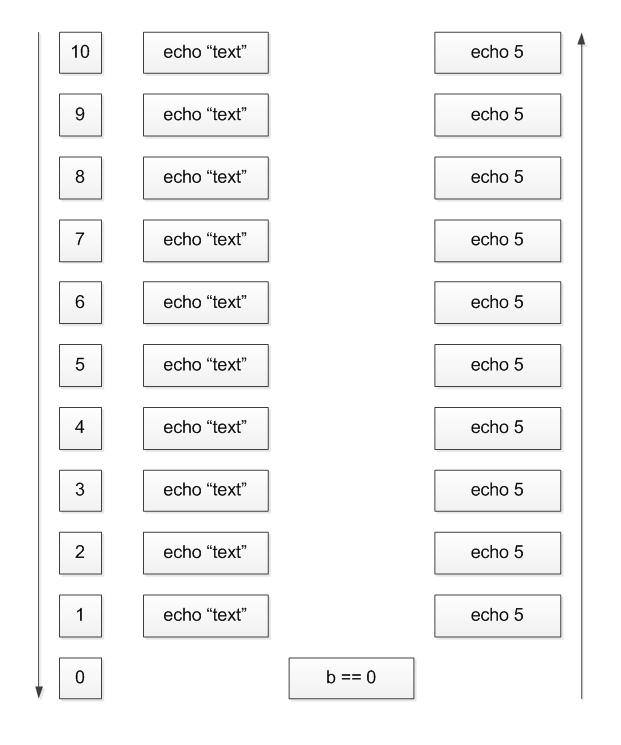 10 echo “text” echo 5

9 echo “text” echo 5

8 echo “text” echo 5

7 echo “text” echo 5

6 echo “text” echo 5

5 echo “text” echo 5

4 echo “text” echo 5

3 echo “text” echo 5

2 echo “text” echo 5

1 echo “text” echo 5

0 b == 0